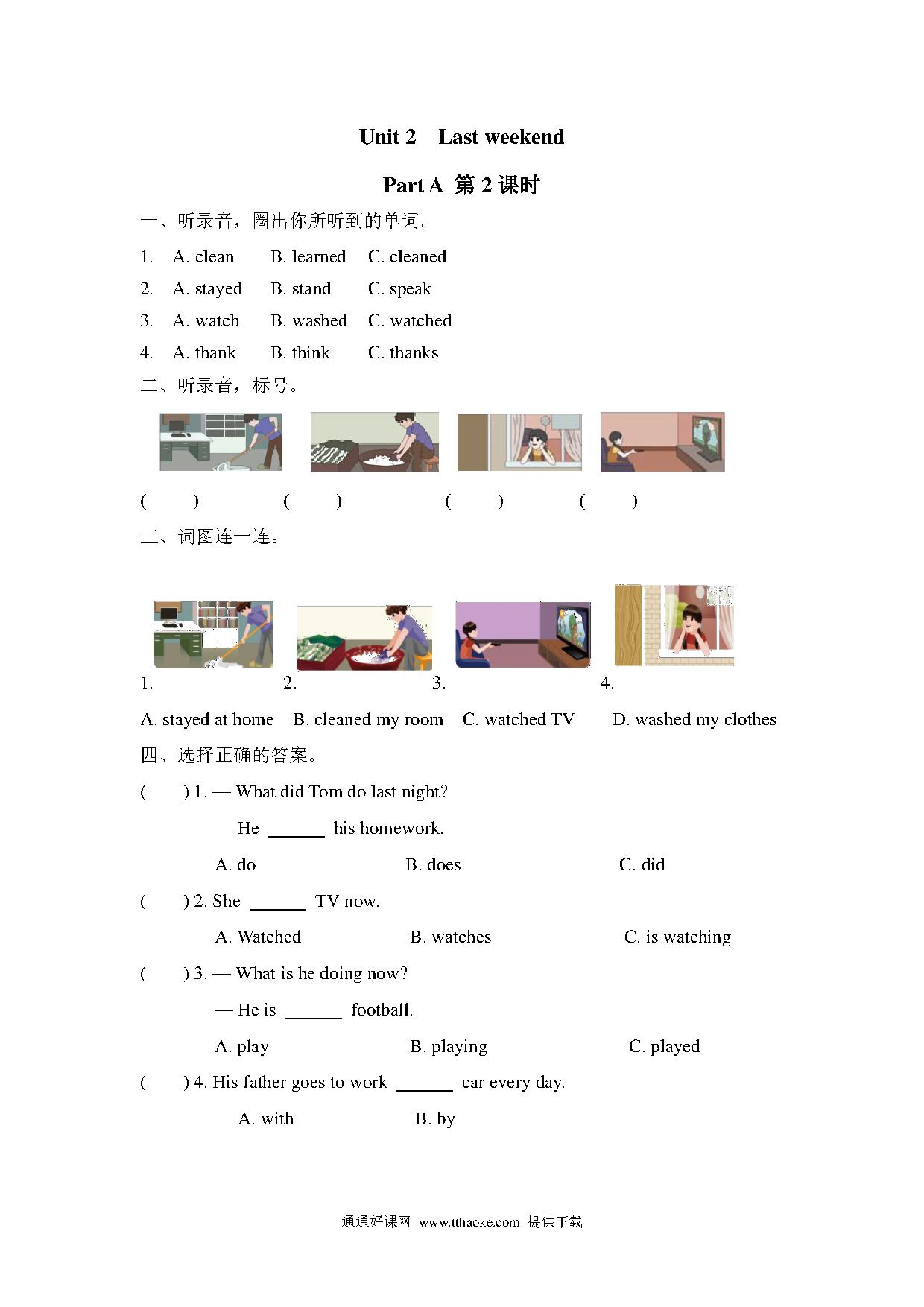 Unit 2 Last weekend

Part A 第 2 课时

一、听录音，圈出你所听到的单词。

1. A. clean B. learned C. cleaned

2. A. stayed B. stand C. speak

3. A. watch B. washed C. watched

4. A. thank B. think C. thanks

二、听录音，标号。

( ) ( ) ( ) ( )

三、词图连一连。

1. 2. 3. 4.

A. stayed at home B. cleaned my room C. watched TV D. washed my clothes

四、选择正确的答案。

( ) 1. — What did Tom do last night?

— He ______ his homework.

A. do B. does C. did

( ) 2. She ______ TV now.

A. Watched B. watches C. is watching

( ) 3. — What is he doing now?

— He is ______ football.

A. play B. playing C. played

( ) 4. His father goes to work ______ car every day.

A. with B. by

通通好课网 www.tthaoke.com 提供下载